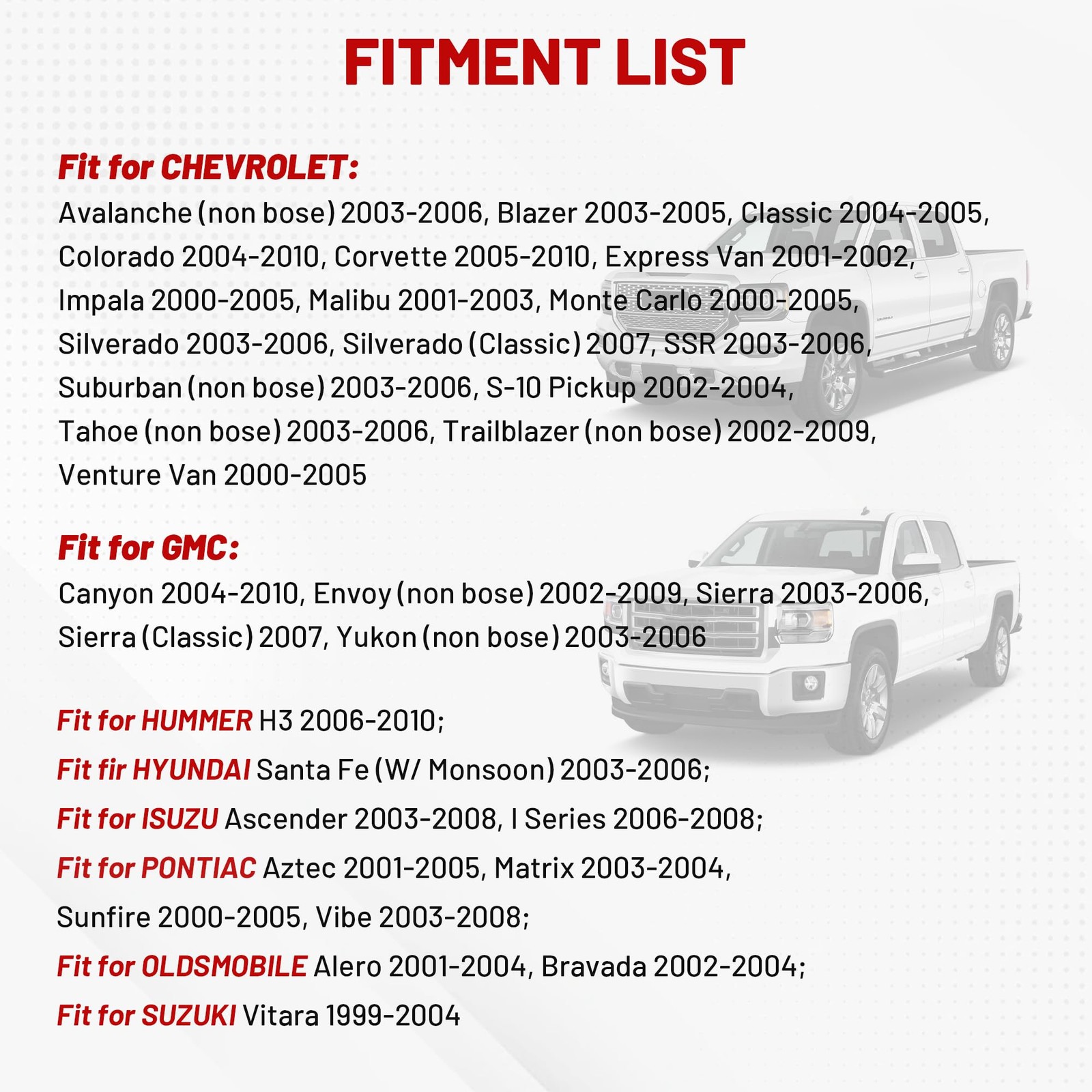 FITMENT LIST

Fit for CHEVROLET:
Avalanche (non bose) 2003-2006, Blazer 2003-2005, Classic 2004-2005, Colorado 2004-2010, Corvette 2005-2010, Express Van 2001-2002, Impala 2000-2005, Malibu 2001-2003, Monte Carlo 2000-2005, Silverado 2003-2006, Silverado (Classic) 2007, SSR 2003-2006, Suburban (non bose) 2003-2006, S-10 Pickup 2002-2004, Tahoe (non bose) 2003-2006, Trailblazer (non bose) 2002-2009, Venture Van 2000-2005

Fit for GMC:
Canyon 2004-2010, Envoy (non bose) 2002-2009, Sierra 2003-2006, Sierra (Classic) 2007, Yukon (non bose) 2003-2006

Fit for HUMMER H3 2006-2010;
Fit fir HYUNDAI Santa Fe (W/ Monsoon) 2003-2006;
Fit for ISUZU Ascender 2003-2008, I Series 2006-2008;
Fit for PONTIAC Aztec 2001-2005, Matrix 2003-2004, Sunfire 2000-2005, Vibe 2003-2008;
Fit for OLDSMOBILE Alero 2001-2004, Bravada 2002-2004;
Fit for SUZUKI Vitara 1999-2004